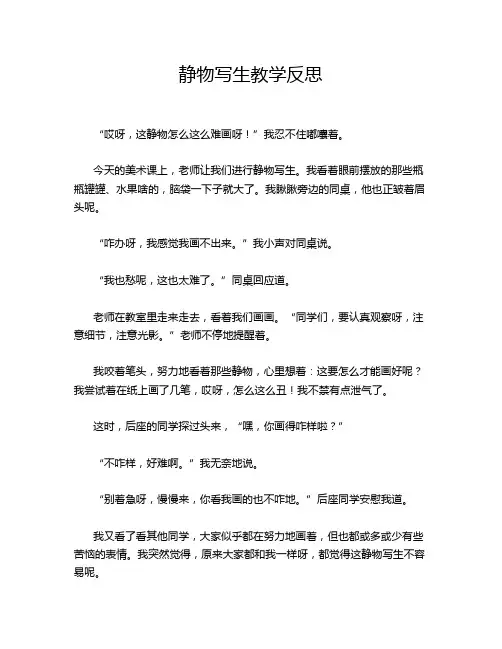 静物写生教学反思

“哎呀，这静物怎么这么难画呀！”我忍不住嘟囔着。

今天的美术课上，老师让我们进行静物写生。我看着眼前摆放的那些瓶瓶罐罐、水果啥的，脑袋一下子就大了。我瞅瞅旁边的同桌，他也正皱着眉头呢。

“咋办呀，我感觉我画不出来。”我小声对同桌说。

“我也愁呢，这也太难了。”同桌回应道。

老师在教室里走来走去，看着我们画画。“同学们，要认真观察呀，注意细节，注意光影。”老师不停地提醒着。

我咬着笔头，努力地看着那些静物，心里想着：这要怎么才能画好呢？我尝试着在纸上画了几笔，哎呀，怎么这么丑！我不禁有点泄气了。

这时，后座的同学探过头来，“嘿，你画得咋样啦？”

“不咋样，好难啊。”我无奈地说。

“别着急呀，慢慢来，你看我画的也不咋地。”后座同学安慰我道。

我又看了看其他同学，大家似乎都在努力地画着，但也都或多或少有些苦恼的表情。我突然觉得，原来大家都和我一样呀，都觉得这静物写生不容易呢。